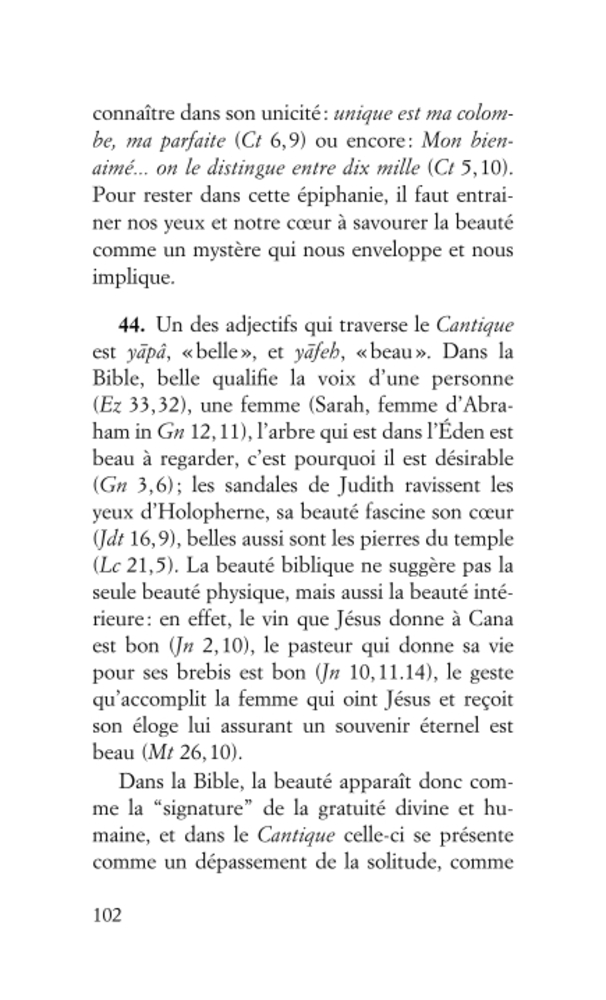 connaître dans son unicité : unique est ma colombe, ma parfaite (Ct 6,9) ou encore : Mon bien-aimé... on le distingue entre dix mille (Ct 5,10). Pour rester dans cette épiphanie, il faut entrainer nos yeux et notre cœur à savourer la beauté comme un mystère qui nous enveloppe et nous implique.

44. Un des adjectifs qui traverse le Cantique est yāpâ, « belle », et yāfeh, « beau ». Dans la Bible, belle qualifie la voix d'une personne (Ez 33,32), une femme (Sarah, femme d'Abraham in Gn 12,11), l'arbre qui est dans l'Éden est beau à regarder, c'est pourquoi il est désirable (Gn 3,6) ; les sandales de Judith ravissent les yeux d'Holopherne, sa beauté fascine son cœur (Jdt 16,9), belles aussi sont les pierres du temple (Lc 21,5). La beauté biblique ne suggère pas la seule beauté physique, mais aussi la beauté intérieure : en effet, le vin que Jésus donne à Cana est bon (Jn 2,10), le pasteur qui donne sa vie pour ses brebis est bon (Jn 10,11.14), le geste qu'accomplit la femme qui oint Jésus et reçoit son éloge lui assurant un souvenir éternel est beau (Mt 26,10).

Dans la Bible, la beauté apparaît donc comme la "signature" de la gratuité divine et humaine, et dans le Cantique celle-ci se présente comme un dépassement de la solitude, comme

102